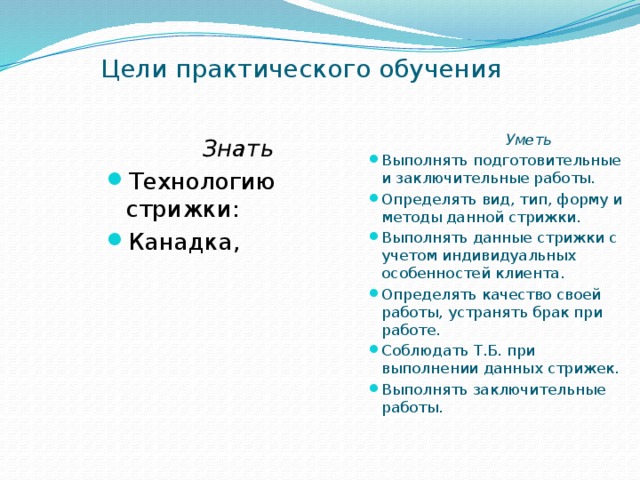 Цели практического обучения

Знать

Технологию стрижки:

Канадка,

Уметь

Выполнять подготовительные и заключительные работы.

Определять вид, тип, форму и методы данной стрижки.

Выполнять данные стрижки с учетом индивидуальных особенностей клиента.

Определять качество своей работы, устранять брак при работе.

Соблюдать Т.Б. при выполнении данных стрижек.

Выполнять заключительные работы.